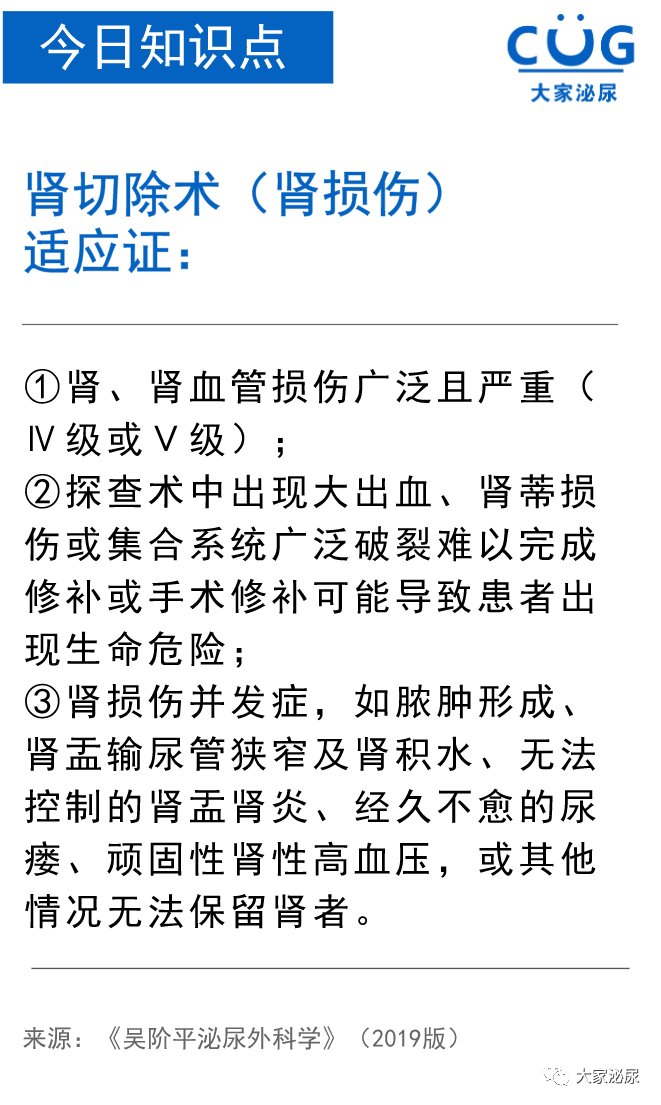 今日知识点

CUG
大家泌尿

肾切除术（肾损伤）
适应证：

①肾、肾血管损伤广泛且严重（Ⅳ级或Ⅴ级）；
②探查术中出现大出血、肾蒂损伤或集合系统广泛破裂难以完成修补或手术修补可能导致患者出现生命危险；
③肾损伤并发症，如脓肿形成、肾盂输尿管狭窄及肾积水、无法控制的肾盂肾炎、经久不愈的尿瘘、顽固性肾性高血压，或其他情况无法保留肾者。

来源：《吴阶平泌尿外科学》（2019版）

大家泌尿